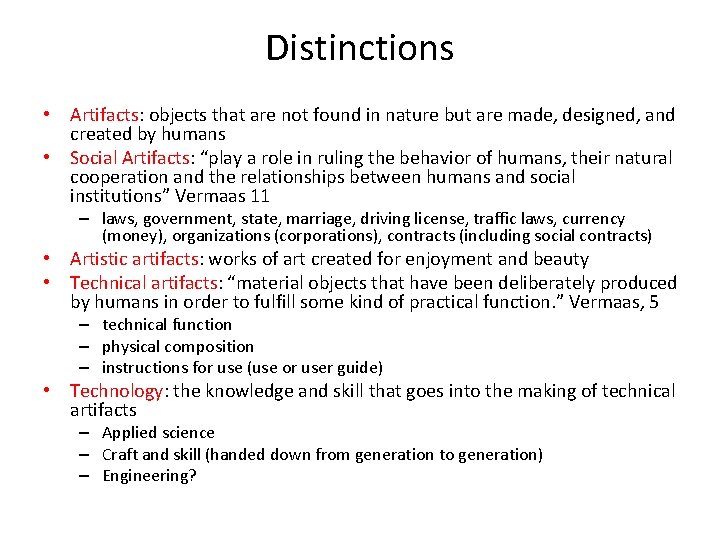 Distinctions

• Artifacts: objects that are not found in nature but are made, designed, and created by humans
• Social Artifacts: “play a role in ruling the behavior of humans, their natural cooperation and the relationships between humans and social institutions” Vermaas 11
– laws, government, state, marriage, driving license, traffic laws, currency (money), organizations (corporations), contracts (including social contracts)
• Artistic artifacts: works of art created for enjoyment and beauty
• Technical artifacts: “material objects that have been deliberately produced by humans in order to fulfill some kind of practical function.” Vermaas, 5
– technical function
– physical composition
– instructions for use (use or user guide)
• Technology: the knowledge and skill that goes into the making of technical artifacts
– Applied science
– Craft and skill (handed down from generation to generation)
– Engineering?